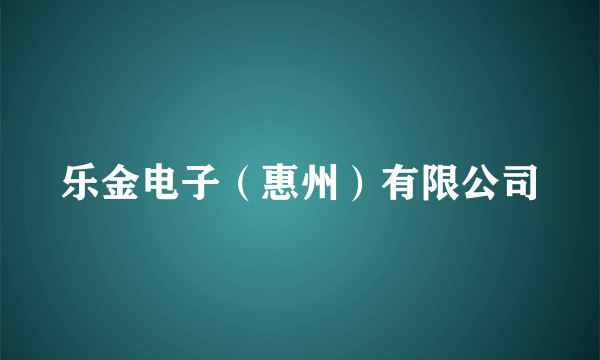 乐金电子（惠州）有限公司